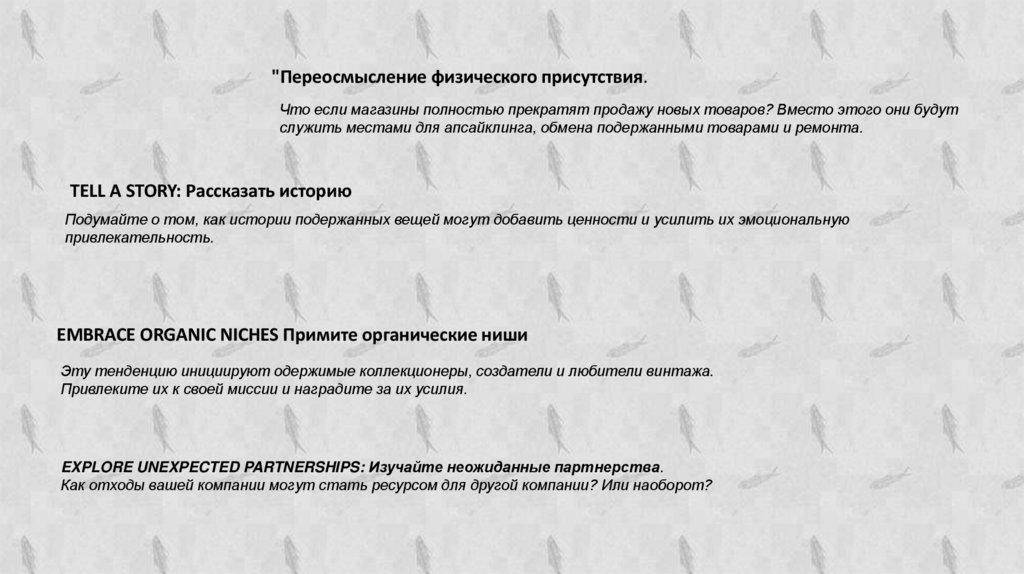 "Переосмысление физического присутствия.

Что если магазины полностью прекратят продажу новых товаров? Вместо этого они будут служить местами для апсайклинга, обмена подержанными товарами и ремонта.

TELL A STORY: Рассказать историю

Подумайте о том, как истории подержанных вещей могут добавить ценности и усилить их эмоциональную привлекательность.

EMBRACE ORGANIC NICHES Примите органические ниши

Эту тенденцию инициируют одержимые коллекционеры, создатели и любители винтажа. Привлеките их к своей миссии и наградите за их усилия.

EXPLORE UNEXPECTED PARTNERSHIPS: Изучайте неожиданные партнерства.
Как отходы вашей компании могут стать ресурсом для другой компании? Или наоборот?